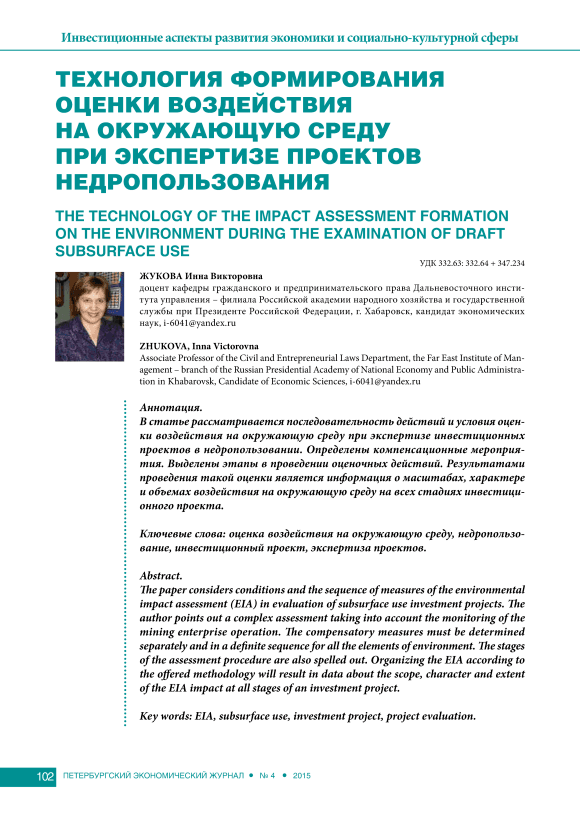 Инвестиционные аспекты развития экономики и социально-культурной сферы

ТЕХНОЛОГИЯ ФОРМИРОВАНИЯ ОЦЕНКИ ВОЗДЕЙСТВИЯ НА ОКРУЖАЮЩУЮ СРЕДУ ПРИ ЭКСПЕРТИЗЕ ПРОЕКТОВ НЕДРОПОЛЬЗОВАНИЯ

THE TECHNOLOGY OF THE IMPACT ASSESSMENT FORMATION ON THE ENVIRONMENT DURING THE EXAMINATION OF DRAFT SUBSURFACE USE

УДК 332.63: 332.64 + 347.234

ЖУКОВА Инна Викторовна
доцент кафедры гражданского и предпринимательского права Дальневосточного института управления – филиала Российской академии народного хозяйства и государственной службы при Президенте Российской Федерации, г. Хабаровск, кандидат экономических наук, i-6041@yandex.ru

ZHUKOVA, Inna Victorovna
Associate Professor of the Civil and Entrepreneurial Laws Department, the Far East Institute of Management – branch of the Russian Presidential Academy of National Economy and Public Administration in Khabarovsk, Candidate of Economic Sciences, i-6041@yandex.ru

Аннотация.
В статье рассматривается последовательность действий и условия оценки воздействия на окружающую среду при экспертизе инвестиционных проектов в недропользовании. Определены компенсационные мероприятия. Выделены этапы в проведении оценочных действий. Результатами проведения такой оценки является информация о масштабах, характере и объемах воздействия на окружающую среду на всех стадиях инвестиционного проекта.

Ключевые слова: оценка воздействия на окружающую среду, недропользование, инвестиционный проект, экспертиза проектов.

Abstract.
The paper considers conditions and the sequence of measures of the environmental impact assessment (EIA) in evaluation of subsurface use investment projects. The author points out a complex assessment taking into account the monitoring of the mining enterprise operation. The compensatory measures must be determined separately and in a definite sequence for all the elements of environment. The stages of the assessment procedure are also spelled out. Organizing the EIA according to the offered methodology will result in data about the scope, character and extent of the EIA impact at all stages of an investment project.

Key words: EIA, subsurface use, investment project, project evaluation.

102 ПЕТЕРБУРГСКИЙ ЭКОНОМИЧЕСКИЙ ЖУРНАЛ • № 4 • 2015